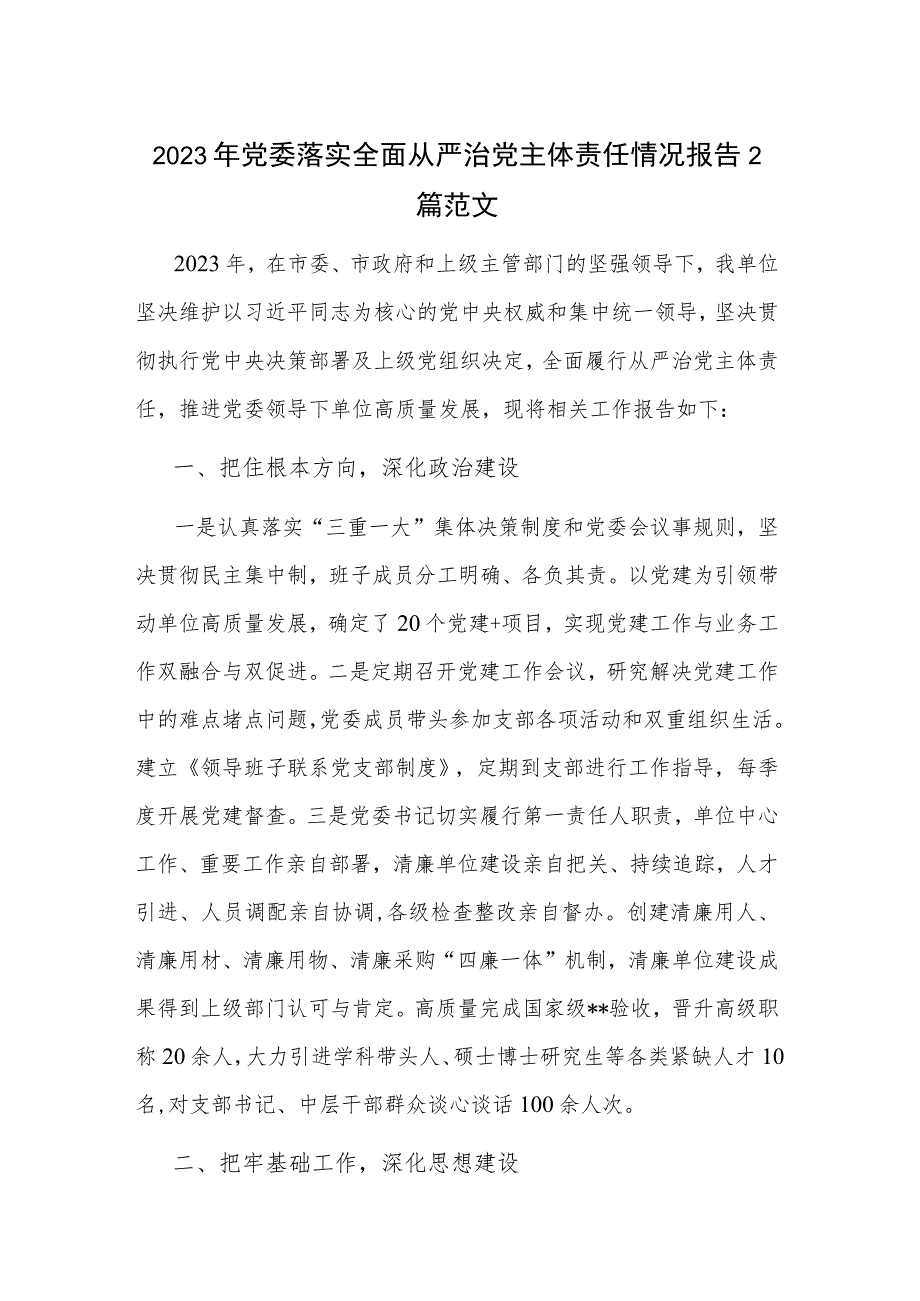 2023年党委落实全面从严治党主体责任情况报告2篇范文

2023年，在市委、市政府和上级主管部门的坚强领导下，我单位坚决维护以习近平同志为核心的党中央权威和集中统一领导，坚决贯彻执行党中央决策部署及上级党组织决定，全面履行从严治党主体责任，推进党委领导下单位高质量发展，现将相关工作报告如下：

一、把住根本方向，深化政治建设

一是认真落实“三重一大”集体决策制度和党委会议事规则，坚决贯彻民主集中制，班子成员分工明确、各负其责。以党建为引领带动单位高质量发展，确定了20个党建+项目，实现党建工作与业务工作双融合与双促进。二是定期召开党建工作会议，研究解决党建工作中的难点堵点问题，党委成员带头参加支部各项活动和双重组织生活。建立《领导班子联系党支部制度》，定期到支部进行工作指导，每季度开展党建督查。三是党委书记切实履行第一责任人职责，单位中心工作、重要工作亲自部署，清廉单位建设亲自把关、持续追踪，人才引进、人员调配亲自协调，各级检查整改亲自督办。创建清廉用人、清廉用材、清廉用物、清廉采购“四廉一体”机制，清廉单位建设成果得到上级部门认可与肯定。高质量完成国家级**验收，晋升高级职称20余人，大力引进学科带头人、硕士博士研究生等各类紧缺人才10名，对支部书记、中层干部群众谈心谈话100余人次。

二、把牢基础工作，深化思想建设